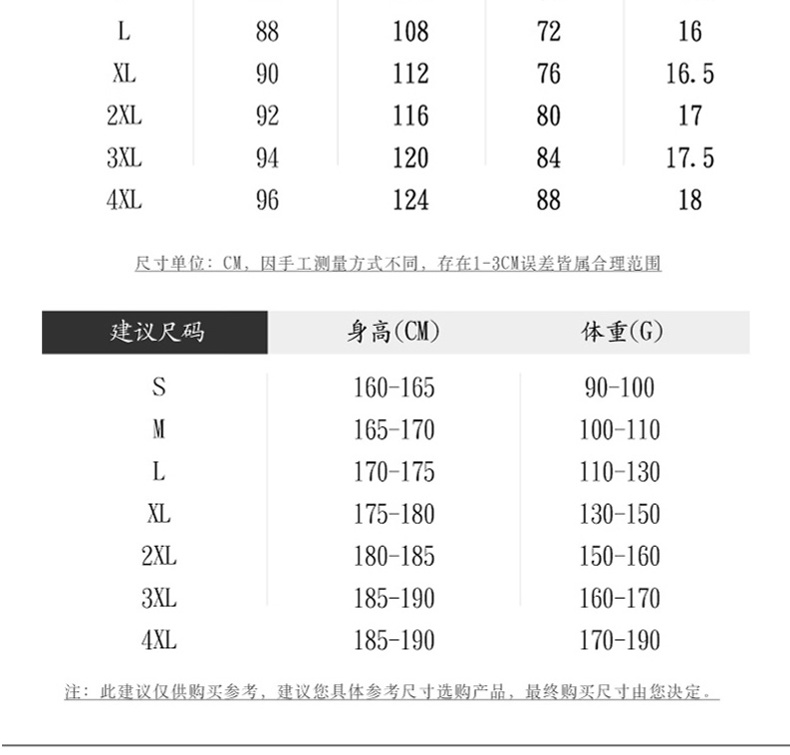 | L | 88 | 108 | 72 | 16 |
|---|---|---|---|---|
| XL | 90 | 112 | 76 | 16.5 |
| 2XL | 92 | 116 | 80 | 17 |
| 3XL | 94 | 120 | 84 | 17.5 |
| 4XL | 96 | 124 | 88 | 18 |

尺寸单位：CM，因手工测量方式不同，存在1-3CM误差皆属合理范围

| 建议尺码 | 身高(CM) | 体重(G) |
|---|---|---|
| S | 160-165 | 90-100 |
| M | 165-170 | 100-110 |
| L | 170-175 | 110-130 |
| XL | 175-180 | 130-150 |
| 2XL | 180-185 | 150-160 |
| 3XL | 185-190 | 160-170 |
| 4XL | 185-190 | 170-190 |

注：此建议仅供购买参考，建议您具体参考尺寸选购产品，最终购买尺寸由您决定。